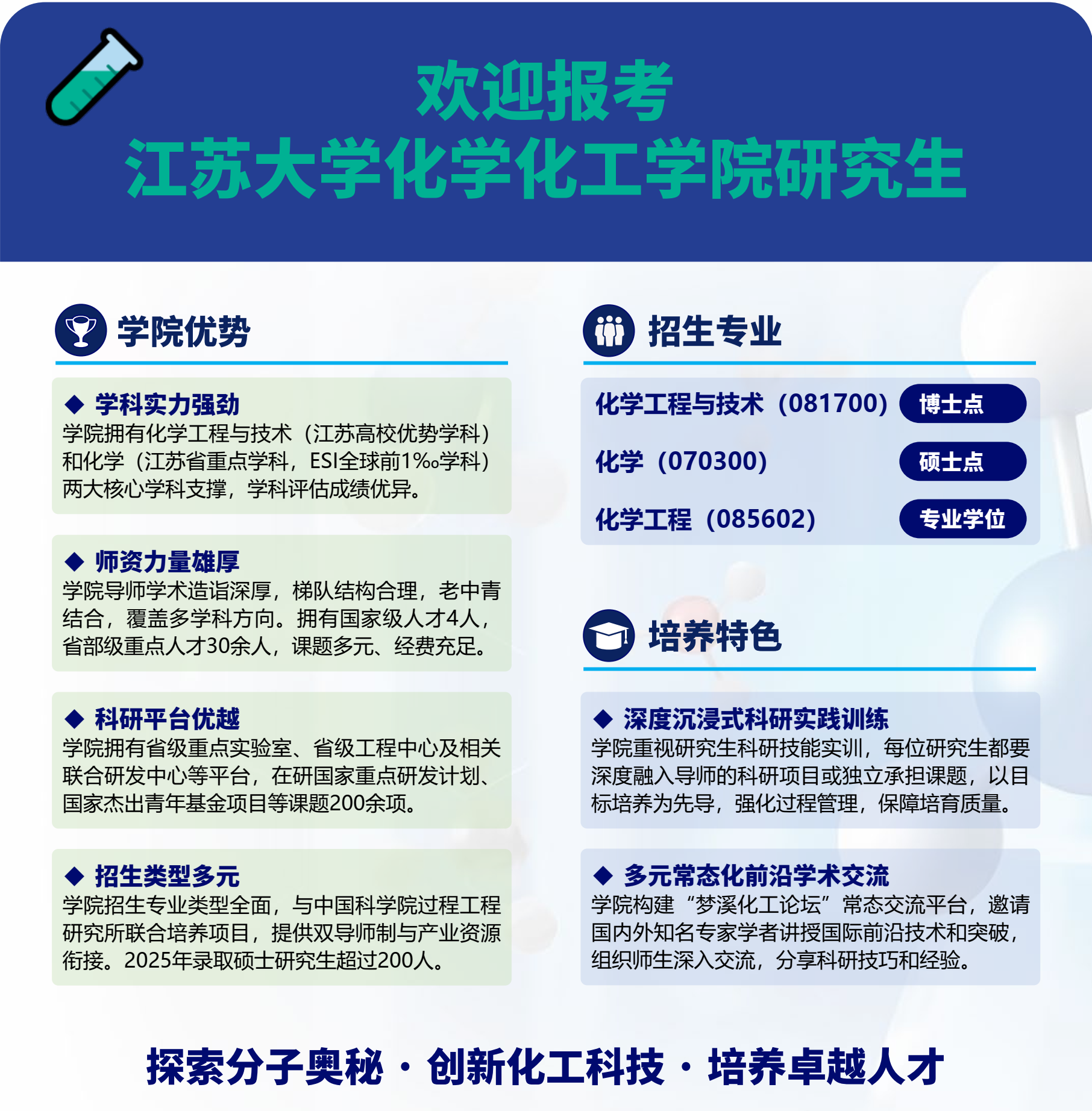 欢迎报考
江苏大学化学化工学院研究生

学院优势

◆ 学科实力强劲
学院拥有化学工程与技术（江苏高校优势学科）和化学（江苏省重点学科，ESI全球前1‰学科）两大核心学科支撑，学科评估成绩优异。

◆ 师资力量雄厚
学院导师学术造诣深厚，梯队结构合理，老中青结合，覆盖多学科方向。拥有国家级人才4人，省部级重点人才30余人，课题多元、经费充足。

◆ 科研平台优越
学院拥有省级重点实验室、省级工程中心及相关联合研发中心等平台，在研国家重点研发计划、国家杰出青年基金项目等课题200余项。

◆ 招生类型多元
学院招生专业类型全面，与中国科学院过程工程研究所联合培养项目，提供双导师制与产业资源衔接。2025年录取硕士研究生超过200人。

招生专业

化学工程与技术（081700） 博士点
化学（070300） 硕士点
化学工程（085602） 专业学位

培养特色

◆ 深度沉浸式科研实践训练
学院重视研究生科研技能实训，每位研究生都要深度融入导师的科研项目或独立承担课题，以目标培养为先导，强化过程管理，保障培育质量。

◆ 多元常态化前沿学术交流
学院构建“梦溪化工论坛”常态交流平台，邀请国内外知名专家学者讲授国际前沿技术和突破，组织师生深入交流，分享科研技巧和经验。

探索分子奥秘 · 创新化工科技 · 培养卓越人才